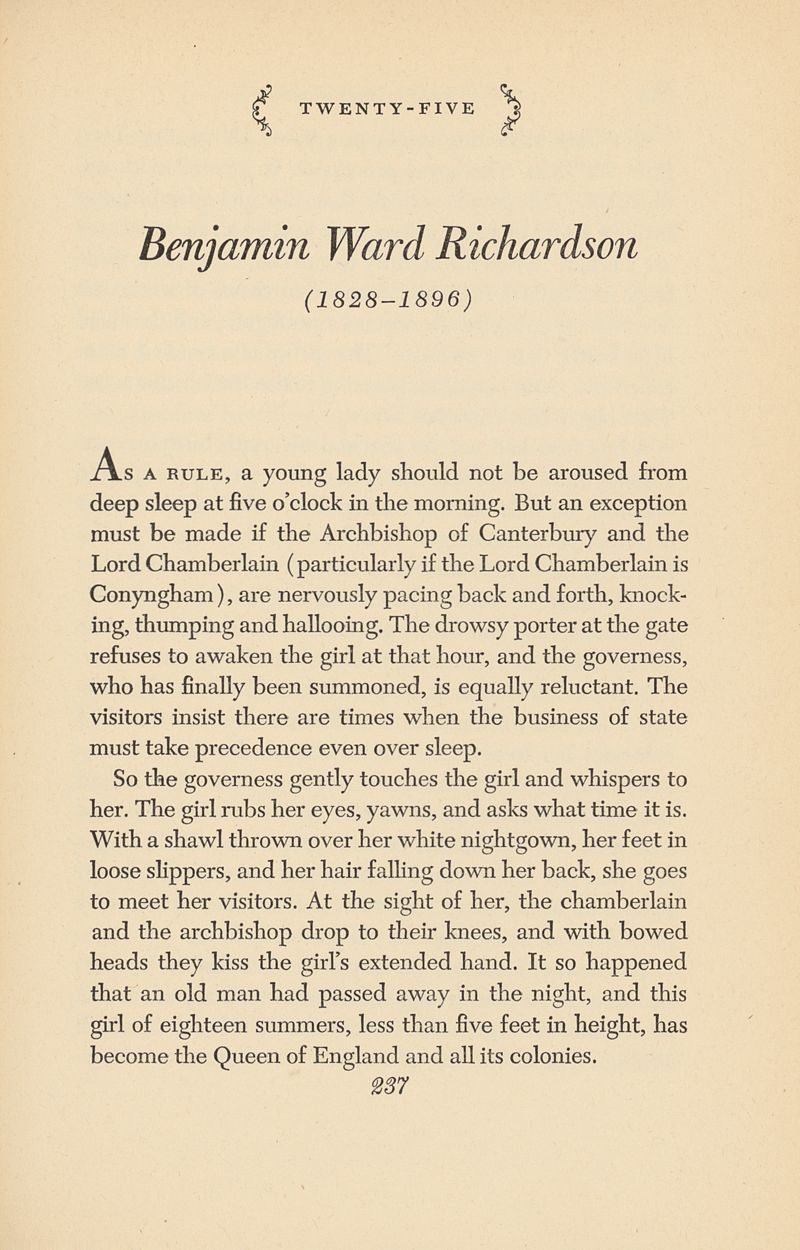 TWENTY-FIVE

Benjamin Ward Richardson

(1828–1896)

As a rule, a young lady should not be aroused from deep sleep at five o'clock in the morning. But an exception must be made if the Archbishop of Canterbury and the Lord Chamberlain (particularly if the Lord Chamberlain is Conyngham), are nervously pacing back and forth, knocking, thumping and hallooing. The drowsy porter at the gate refuses to awaken the girl at that hour, and the governess, who has finally been summoned, is equally reluctant. The visitors insist there are times when the business of state must take precedence even over sleep.

So the governess gently touches the girl and whispers to her. The girl rubs her eyes, yawns, and asks what time it is. With a shawl thrown over her white nightgown, her feet in loose slippers, and her hair falling down her back, she goes to meet her visitors. At the sight of her, the chamberlain and the archbishop drop to their knees, and with bowed heads they kiss the girl's extended hand. It so happened that an old man had passed away in the night, and this girl of eighteen summers, less than five feet in height, has become the Queen of England and all its colonies.

237